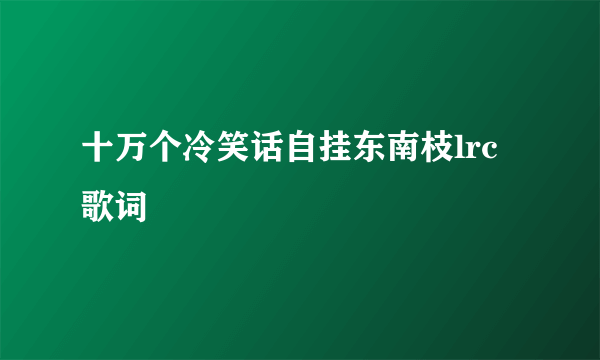 十万个冷笑话自挂东南枝lrc歌词